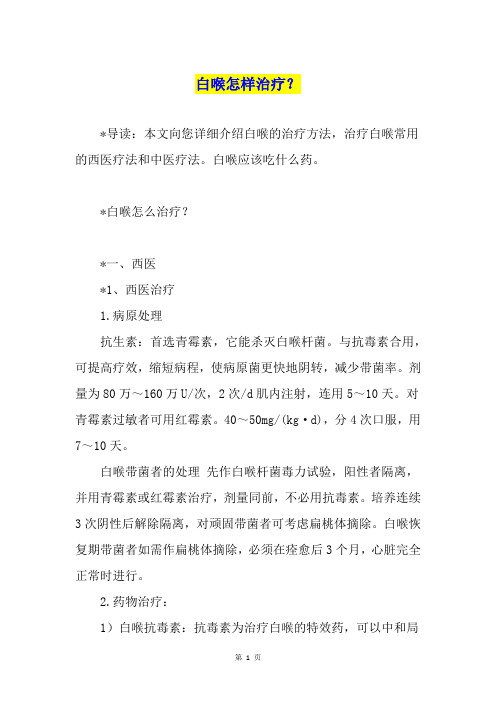 白喉怎样治疗？

*导读：本文向您详细介绍白喉的治疗方法，治疗白喉常用的西医疗法和中医疗法。白喉应该吃什么药。

*白喉怎么治疗？

*一、西医

*1、西医治疗

1.病原处理

抗生素：首选青霉素，它能杀灭白喉杆菌。与抗毒素合用，可提高疗效，缩短病程，使病原菌更快地阴转，减少带菌率。剂量为80万～160万U/次，2次/d肌内注射，连用5～10天。对青霉素过敏者可用红霉素。40～50mg/(kg·d)，分4次口服，用7～10天。

白喉带菌者的处理 先作白喉杆菌毒力试验，阳性者隔离，并用青霉素或红霉素治疗，剂量同前，不必用抗毒素。培养连续3次阴性后解除隔离，对顽固带菌者可考虑扁桃体摘除。白喉恢复期带菌者如需作扁桃体摘除，必须在痊愈后3个月，心脏完全正常时进行。

2.药物治疗：

1）白喉抗毒素：抗毒素为治疗白喉的特效药，可以中和局

第 1 页